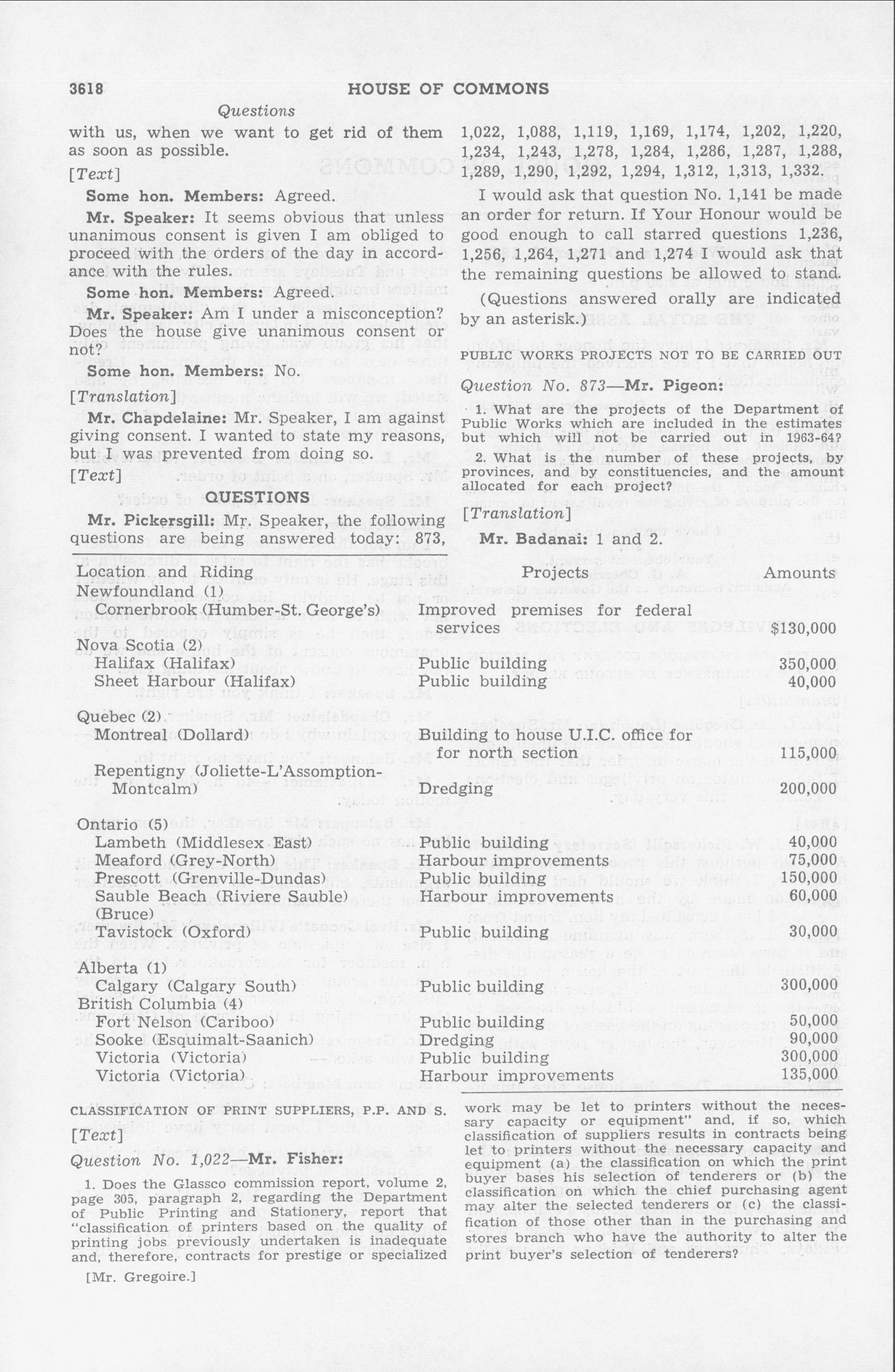 3618 HOUSE OF COMMONS

Questions

with us, when we want to get rid of them as soon as possible.

[Text]

Some hon. Members: Agreed.

Mr. Speaker: It seems obvious that unless unanimous consent is given I am obliged to proceed with the orders of the day in accordance with the rules.

Some hon. Members: Agreed.

Mr. Speaker: Am I under a misconception? Does the house give unanimous consent or not?

Some hon. Members: No.

[Translation]

Mr. Chapdelaine: Mr. Speaker, I am against giving consent. I wanted to state my reasons, but I was prevented from doing so.

[Text]

QUESTIONS

Mr. Pickersgill: Mr. Speaker, the following questions are being answered today: 873, 1,022, 1,088, 1,119, 1,169, 1,174, 1,202, 1,220, 1,234, 1,243, 1,278, 1,284, 1,286, 1,287, 1,288, 1,289, 1,290, 1,292, 1,294, 1,312, 1,313, 1,332.

I would ask that question No. 1,141 be made an order for return. If Your Honour would be good enough to call starred questions 1,236, 1,256, 1,264, 1,271 and 1,274 I would ask that the remaining questions be allowed to stand.

(Questions answered orally are indicated by an asterisk.)

PUBLIC WORKS PROJECTS NOT TO BE CARRIED OUT

Question No. 873—Mr. Pigeon:

1. What are the projects of the Department of Public Works which are included in the estimates but which will not be carried out in 1963-64?

2. What is the number of these projects, by provinces, and by constituencies, and the amount allocated for each project?

[Translation]

Mr. Badanai: 1 and 2.

| Location and Riding | Projects | Amounts |
|---|---|---|
| Newfoundland (1) | | |
| Cornerbrook (Humber-St. George's) | Improved premises for federal services | $130,000 |
| Nova Scotia (2) | | |
| Halifax (Halifax) | Public building | 350,000 |
| Sheet Harbour (Halifax) | Public building | 40,000 |
| Quebec (2) | | |
| Montreal (Dollard) | Building to house U.I.C. office for for north section | 115,000 |
| Repentigny (Joliette-L'Assomption-Montcalm) | Dredging | 200,000 |
| Ontario (5) | | |
| Lambeth (Middlesex East) | Public building | 40,000 |
| Meaford (Grey-North) | Harbour improvements | 75,000 |
| Prescott (Grenville-Dundas) | Public building | 150,000 |
| Sauble Beach (Riviere Sauble) (Bruce) | Harbour improvements | 60,000 |
| Tavistock (Oxford) | Public building | 30,000 |
| Alberta (1) | | |
| Calgary (Calgary South) | Public building | 300,000 |
| British Columbia (4) | | |
| Fort Nelson (Cariboo) | Public building | 50,000 |
| Sooke (Esquimalt-Saanich) | Dredging | 90,000 |
| Victoria (Victoria) | Public building | 300,000 |
| Victoria (Victoria) | Harbour improvements | 135,000 |

CLASSIFICATION OF PRINT SUPPLIERS, P.P. AND S.

[Text]

Question No. 1,022—Mr. Fisher:

1. Does the Glassco commission report, volume 2, page 305, paragraph 2, regarding the Department of Public Printing and Stationery, report that "classification of printers based on the quality of printing jobs previously undertaken is inadequate and, therefore, contracts for prestige or specialized work may be let to printers without the necessary capacity or equipment" and, if so, which classification of suppliers results in contracts being let to printers without the necessary capacity and equipment (a) the classification on which the print buyer bases his selection of tenderers or (b) the classification on which the chief purchasing agent may alter the selected tenderers or (c) the classification of those other than in the purchasing and stores branch who have the authority to alter the print buyer's selection of tenderers?

[Mr. Gregoire.]